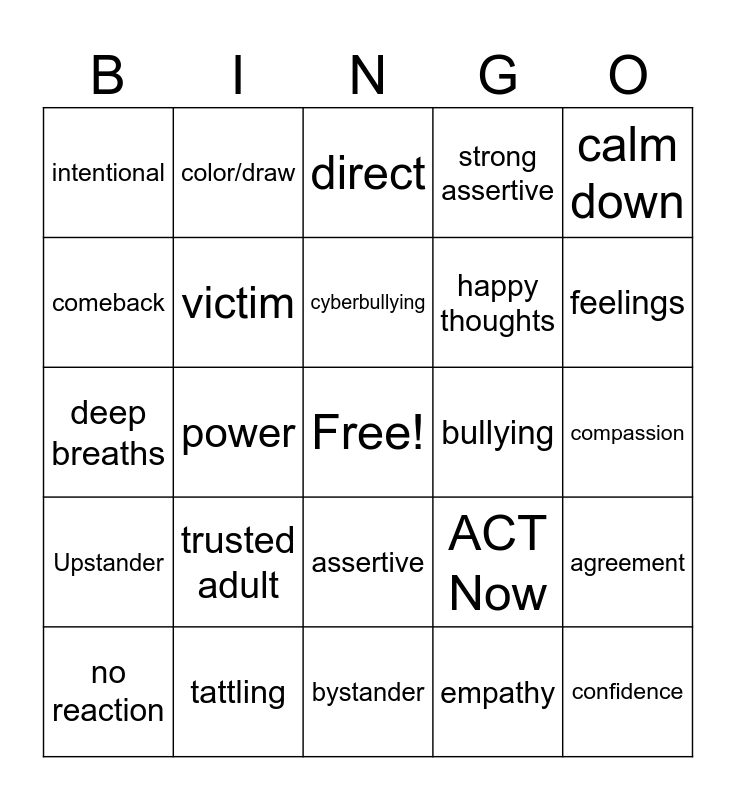 | B | I | N | G | O |
|---|---|---|---|---|
| intentional | color/draw | direct | strong assertive | calm down |
| comeback | victim | cyberbullying | happy thoughts | feelings |
| deep breaths | power | Free! | bullying | compassion |
| Upstander | trusted adult | assertive | ACT Now | agreement |
| no reaction | tattling | bystander | empathy | confidence |